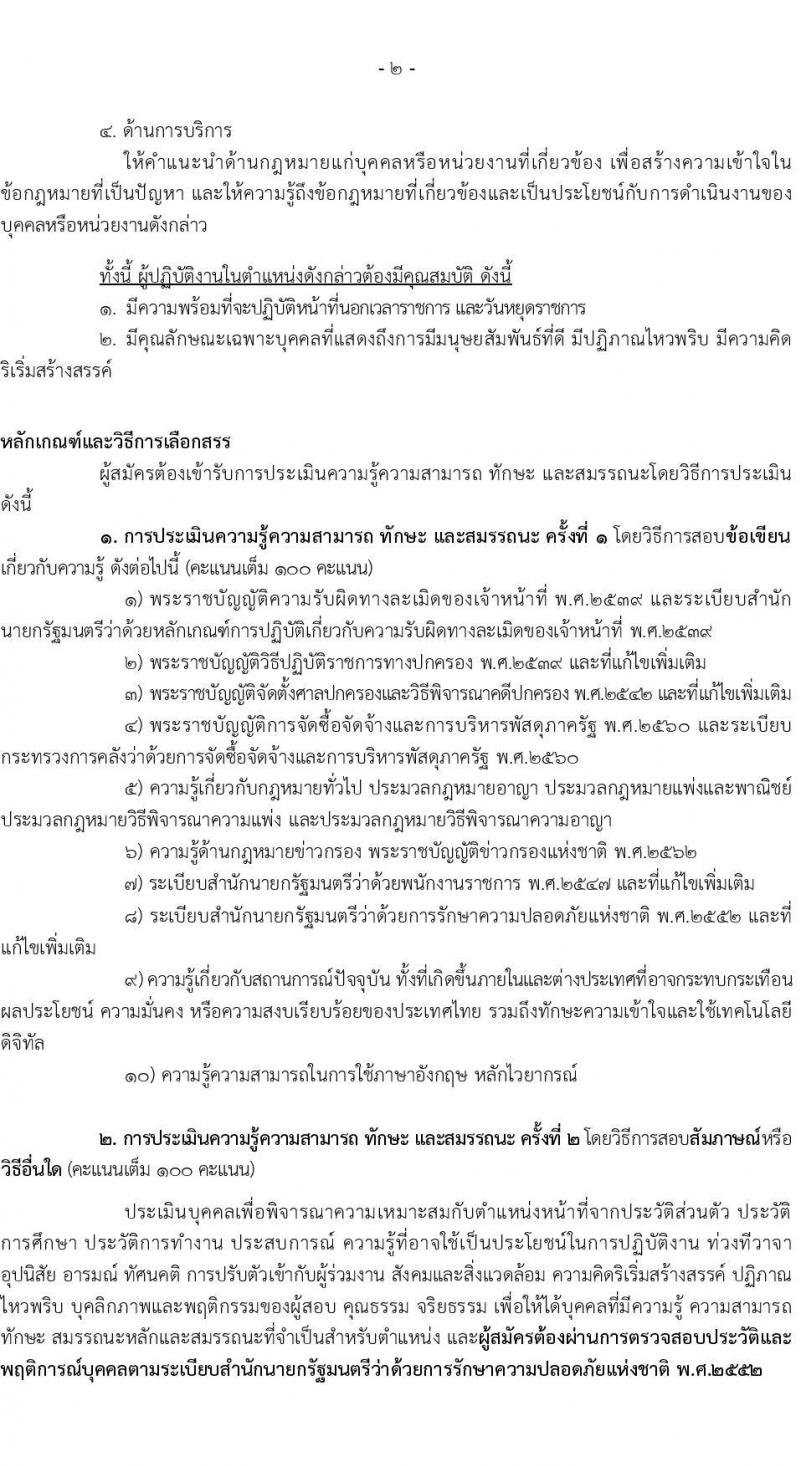 - ๒ -

๔. ด้านการบริการ

ให้คำแนะนำด้านกฎหมายแก่บุคคลหรือหน่วยงานที่เกี่ยวข้อง เพื่อสร้างความเข้าใจในข้อกฎหมายที่เป็นปัญหา และให้ความรู้ถึงข้อกฎหมายที่เกี่ยวข้องและเป็นประโยชน์กับการดำเนินงานของบุคคลหรือหน่วยงานดังกล่าว

ทั้งนี้ ผู้ปฏิบัติงานในตำแหน่งดังกล่าวต้องมีคุณสมบัติ ดังนี้

๑. มีความพร้อมที่จะปฏิบัติหน้าที่นอกเวลาราชการ และวันหยุดราชการ

๒. มีคุณลักษณะเฉพาะบุคคลที่แสดงถึงการมีมนุษยสัมพันธ์ที่ดี มีปฏิภาณไหวพริบ มีความคิดริเริ่มสร้างสรรค์

หลักเกณฑ์และวิธีการเลือกสรร

ผู้สมัครต้องเข้ารับการประเมินความรู้ความสามารถ ทักษะ และสมรรถนะโดยวิธีการประเมิน ดังนี้

๑. การประเมินความรู้ความสามารถ ทักษะ และสมรรถนะ ครั้งที่ ๑ โดยวิธีการสอบข้อเขียนเกี่ยวกับความรู้ ดังต่อไปนี้ (คะแนนเต็ม ๑๐๐ คะแนน)

๑) พระราชบัญญัติความรับผิดทางละเมิดของเจ้าหน้าที่ พ.ศ.๒๕๓๙ และระเบียบสำนักนายกรัฐมนตรีว่าด้วยหลักเกณฑ์การปฏิบัติเกี่ยวกับความรับผิดทางละเมิดของเจ้าหน้าที่ พ.ศ.๒๕๓๙

๒) พระราชบัญญัติวิธีปฏิบัติราชการทางปกครอง พ.ศ.๒๕๓๙ และที่แก้ไขเพิ่มเติม

๓) พระราชบัญญัติจัดตั้งศาลปกครองและวิธีพิจารณาคดีปกครอง พ.ศ.๒๕๔๒ และที่แก้ไขเพิ่มเติม

๔) พระราชบัญญัติการจัดซื้อจัดจ้างและการบริหารพัสดุภาครัฐ พ.ศ.๒๕๖๐ และระเบียบกระทรวงการคลังว่าด้วยการจัดซื้อจัดจ้างและการบริหารพัสดุภาครัฐ พ.ศ.๒๕๖๐

๕) ความรู้เกี่ยวกับกฎหมายทั่วไป ประมวลกฎหมายอาญา ประมวลกฎหมายแพ่งและพาณิชย์ ประมวลกฎหมายวิธีพิจารณาความแพ่ง และประมวลกฎหมายวิธีพิจารณาความอาญา

๖) ความรู้ด้านกฎหมายข่าวกรอง พระราชบัญญัติข่าวกรองแห่งชาติ พ.ศ.๒๕๖๒

๗) ระเบียบสำนักนายกรัฐมนตรีว่าด้วยพนักงานราชการ พ.ศ.๒๕๔๗ และที่แก้ไขเพิ่มเติม

๘) ระเบียบสำนักนายกรัฐมนตรีว่าด้วยการรักษาความปลอดภัยแห่งชาติ พ.ศ.๒๕๕๒ และที่แก้ไขเพิ่มเติม

๙) ความรู้เกี่ยวกับสถานการณ์ปัจจุบัน ทั้งที่เกิดขึ้นภายในและต่างประเทศที่อาจกระทบกระเทือนผลประโยชน์ ความมั่นคง หรือความสงบเรียบร้อยของประเทศไทย รวมถึงทักษะความเข้าใจและใช้เทคโนโลยีดิจิทัล

๑๐) ความรู้ความสามารถในการใช้ภาษาอังกฤษ หลักไวยากรณ์

๒. การประเมินความรู้ความสามารถ ทักษะ และสมรรถนะ ครั้งที่ ๒ โดยวิธีการสอบสัมภาษณ์หรือวิธีอื่นใด (คะแนนเต็ม ๑๐๐ คะแนน)

ประเมินบุคคลเพื่อพิจารณาความเหมาะสมกับตำแหน่งหน้าที่จากประวัติส่วนตัว ประวัติการศึกษา ประวัติการทำงาน ประสบการณ์ ความรู้ที่อาจใช้เป็นประโยชน์ในการปฏิบัติงาน ท่วงทีวาจา อุปนิสัย อารมณ์ ทัศนคติ การปรับตัวเข้ากับผู้ร่วมงาน สังคมและสิ่งแวดล้อม ความคิดริเริ่มสร้างสรรค์ ปฏิภาณไหวพริบ บุคลิกภาพและพฤติกรรมของผู้สอบ คุณธรรม จริยธรรม เพื่อให้ได้บุคคลที่มีความรู้ ความสามารถ ทักษะ สมรรถนะหลักและสมรรถนะที่จำเป็นสำหรับตำแหน่ง และผู้สมัครต้องผ่านการตรวจสอบประวัติและพฤติการณ์บุคคลตามระเบียบสำนักนายกรัฐมนตรีว่าด้วยการรักษาความปลอดภัยแห่งชาติ พ.ศ.๒๕๕๒